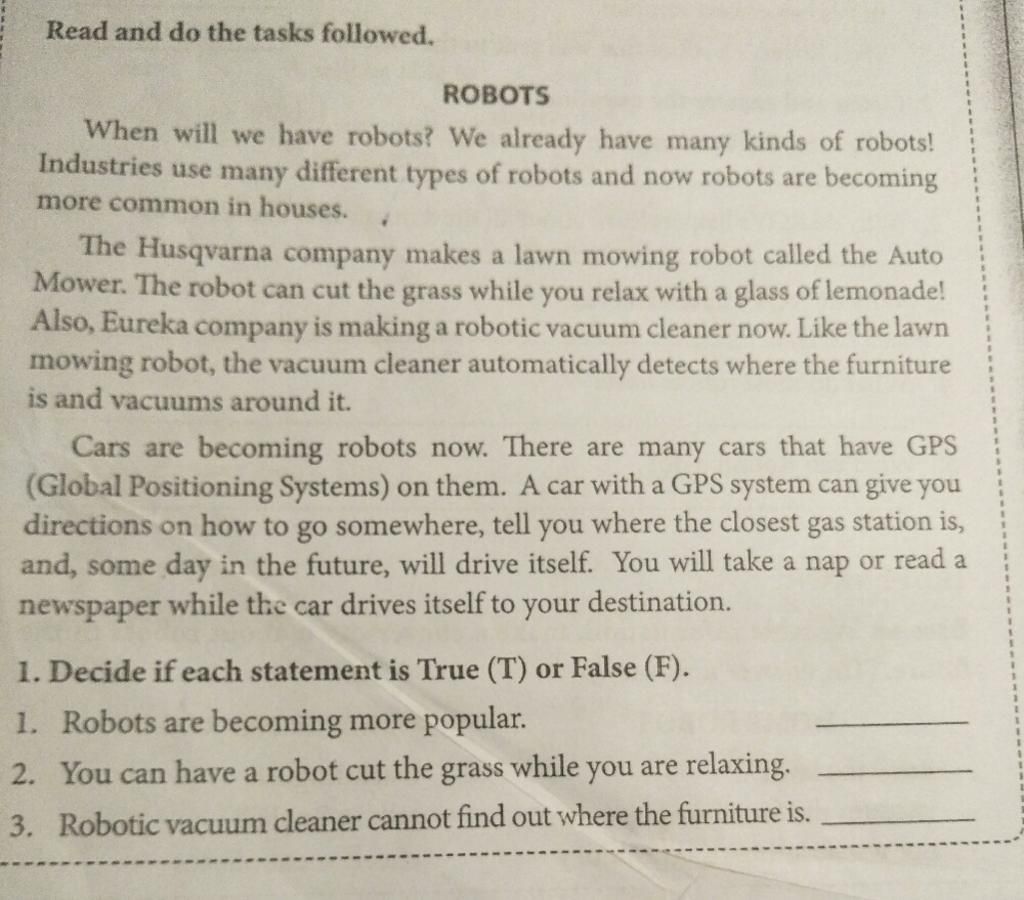 Read and do the tasks followed.

ROBOTS

When will we have robots? We already have many kinds of robots! Industries use many different types of robots and now robots are becoming more common in houses.

The Husqvarna company makes a lawn mowing robot called the Auto Mower. The robot can cut the grass while you relax with a glass of lemonade! Also, Eureka company is making a robotic vacuum cleaner now. Like the lawn mowing robot, the vacuum cleaner automatically detects where the furniture is and vacuums around it.

Cars are becoming robots now. There are many cars that have GPS (Global Positioning Systems) on them. A car with a GPS system can give you directions on how to go somewhere, tell you where the closest gas station is, and, some day in the future, will drive itself. You will take a nap or read a newspaper while the car drives itself to your destination.

1. Decide if each statement is True (T) or False (F).

1. Robots are becoming more popular. ________

2. You can have a robot cut the grass while you are relaxing. ________

3. Robotic vacuum cleaner cannot find out where the furniture is. ________